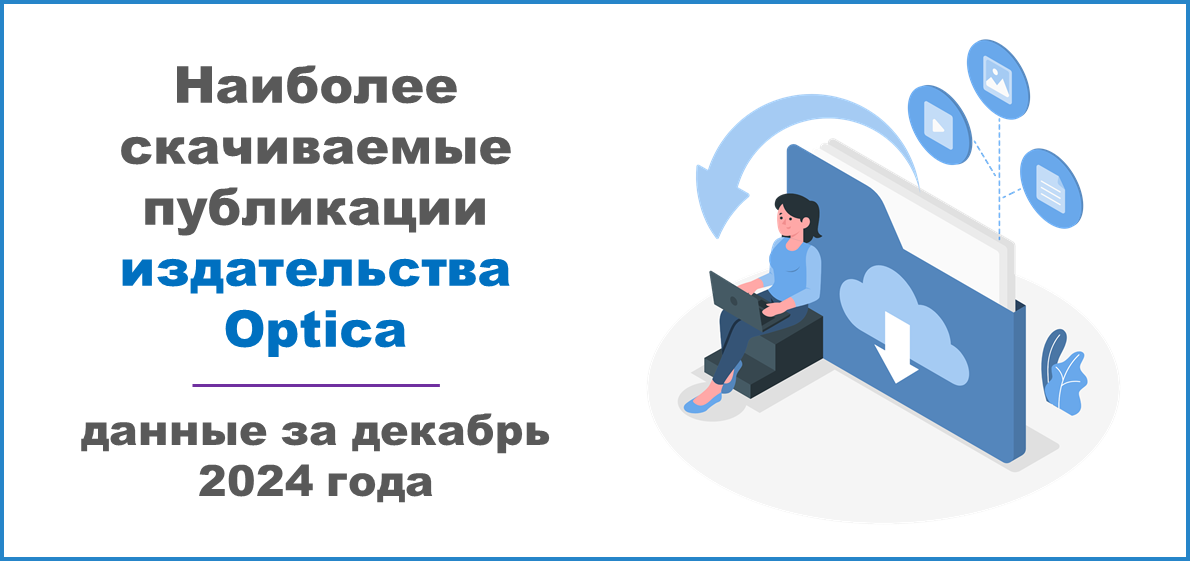 Наиболее скачиваемые публикации издательства Optica

данные за декабрь 2024 года